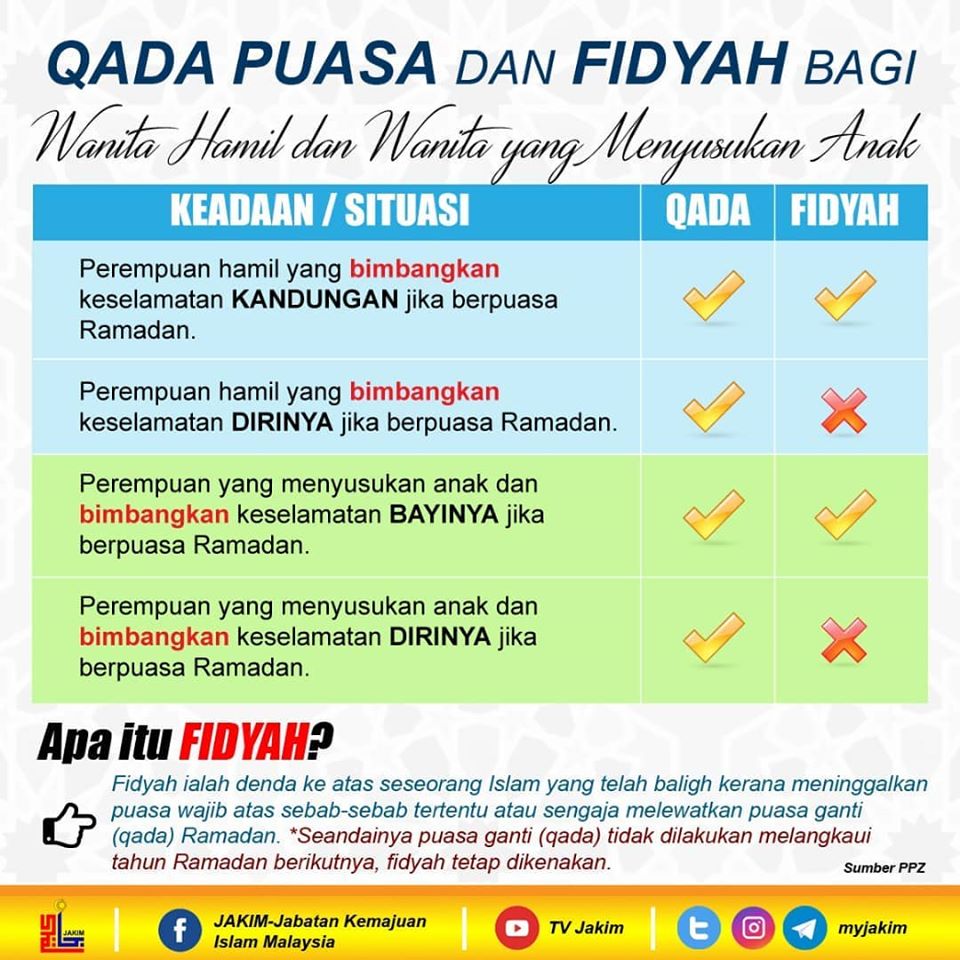 QADA PUASA DAN FIDYAH BAGI
Wanita Hamil dan Wanita yang Menyusukan Anak

| KEADAAN / SITUASI | QADA | FIDYAH |
|---|---|---|
| Perempuan hamil yang bimbangkan keselamatan KANDUNGAN jika berpuasa Ramadan. | ✓ | ✓ |
| Perempuan hamil yang bimbangkan keselamatan DIRINYA jika berpuasa Ramadan. | ✓ | ✗ |
| Perempuan yang menyusukan anak dan bimbangkan keselamatan BAYINYA jika berpuasa Ramadan. | ✓ | ✓ |
| Perempuan yang menyusukan anak dan bimbangkan keselamatan DIRINYA jika berpuasa Ramadan. | ✓ | ✗ |

Apa itu FIDYAH?

Fidyah ialah denda ke atas seseorang Islam yang telah baligh kerana meninggalkan puasa wajib atas sebab-sebab tertentu atau sengaja melewatkan puasa ganti (qada) Ramadan. *Seandainya puasa ganti (qada) tidak dilakukan melangkaui tahun Ramadan berikutnya, fidyah tetap dikenakan.

Sumber PPZ

JAKIM

JAKIM-Jabatan Kemajuan Islam Malaysia

TV Jakim

myjakim